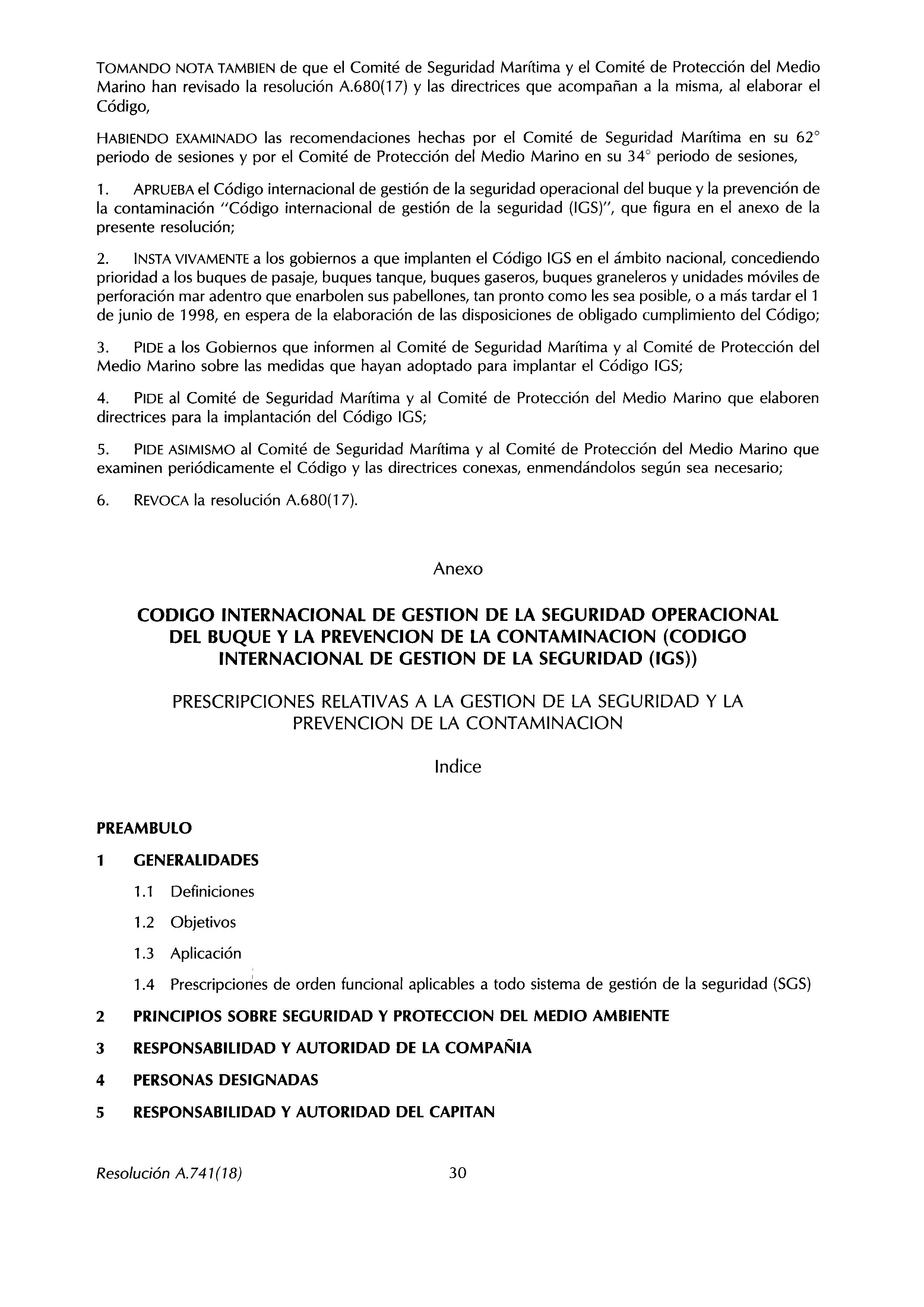 TOMANDO NOTA TAMBIEN de que el Comité de Seguridad Marítima y el Comité de Protección del Medio Marino han revisado la resolución A.680(17) y las directrices que acompañan a la misma, al elaborar el Código,

HABIENDO EXAMINADO las recomendaciones hechas por el Comité de Seguridad Marítima en su 62° periodo de sesiones y por el Comité de Protección del Medio Marino en su 34° periodo de sesiones,

1. APRUEBA el Código internacional de gestión de la seguridad operacional del buque y la prevención de la contaminación "Código internacional de gestión de la seguridad (IGS)", que figura en el anexo de la presente resolución;

2. INSTA VIVAMENTE a los gobiernos a que implanten el Código IGS en el ámbito nacional, concediendo prioridad a los buques de pasaje, buques tanque, buques gaseros, buques graneleros y unidades móviles de perforación mar adentro que enarbolen sus pabellones, tan pronto como les sea posible, o a más tardar el 1 de junio de 1998, en espera de la elaboración de las disposiciones de obligado cumplimiento del Código;

3. PIDE a los Gobiernos que informen al Comité de Seguridad Marítima y al Comité de Protección del Medio Marino sobre las medidas que hayan adoptado para implantar el Código IGS;

4. PIDE al Comité de Seguridad Marítima y al Comité de Protección del Medio Marino que elaboren directrices para la implantación del Código IGS;

5. PIDE ASIMISMO al Comité de Seguridad Marítima y al Comité de Protección del Medio Marino que examinen periódicamente el Código y las directrices conexas, enmendándolos según sea necesario;

6. REVOCA la resolución A.680(17).

Anexo

CODIGO INTERNACIONAL DE GESTION DE LA SEGURIDAD OPERACIONAL DEL BUQUE Y LA PREVENCION DE LA CONTAMINACION (CODIGO INTERNACIONAL DE GESTION DE LA SEGURIDAD (IGS))

PRESCRIPCIONES RELATIVAS A LA GESTION DE LA SEGURIDAD Y LA PREVENCION DE LA CONTAMINACION

Indice

PREAMBULO

1 GENERALIDADES

1.1 Definiciones

1.2 Objetivos

1.3 Aplicación

1.4 Prescripciones de orden funcional aplicables a todo sistema de gestión de la seguridad (SGS)

2 PRINCIPIOS SOBRE SEGURIDAD Y PROTECCION DEL MEDIO AMBIENTE

3 RESPONSABILIDAD Y AUTORIDAD DE LA COMPAÑIA

4 PERSONAS DESIGNADAS

5 RESPONSABILIDAD Y AUTORIDAD DEL CAPITAN

Resolución A.741(18) 30